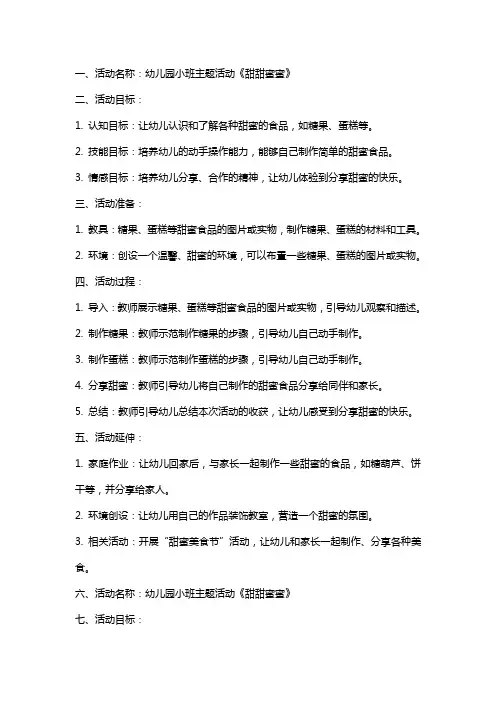 一、活动名称：幼儿园小班主题活动《甜甜蜜蜜》

二、活动目标：

1. 认知目标：让幼儿认识和了解各种甜蜜的食品，如糖果、蛋糕等。

2. 技能目标：培养幼儿的动手操作能力，能够自己制作简单的甜蜜食品。

3. 情感目标：培养幼儿分享、合作的精神，让幼儿体验到分享甜蜜的快乐。

三、活动准备：

1. 教具：糖果、蛋糕等甜蜜食品的图片或实物，制作糖果、蛋糕的材料和工具。

2. 环境：创设一个温馨、甜蜜的环境，可以布置一些糖果、蛋糕的图片或实物。

四、活动过程：

1. 导入：教师展示糖果、蛋糕等甜蜜食品的图片或实物，引导幼儿观察和描述。

2. 制作糖果：教师示范制作糖果的步骤，引导幼儿自己动手制作。

3. 制作蛋糕：教师示范制作蛋糕的步骤，引导幼儿自己动手制作。

4. 分享甜蜜：教师引导幼儿将自己制作的甜蜜食品分享给同伴和家长。

5. 总结：教师引导幼儿总结本次活动的收获，让幼儿感受到分享甜蜜的快乐。

五、活动延伸：

1. 家庭作业：让幼儿回家后，与家长一起制作一些甜蜜的食品，如糖葫芦、饼干等，并分享给家人。

2. 环境创设：让幼儿用自己的作品装饰教室，营造一个甜蜜的氛围。

3. 相关活动：开展“甜蜜美食节”活动，让幼儿和家长一起制作、分享各种美食。

六、活动名称：幼儿园小班主题活动《甜甜蜜蜜》

七、活动目标：